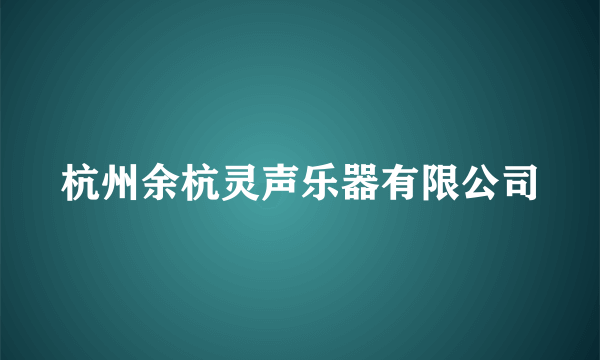 杭州余杭灵声乐器有限公司